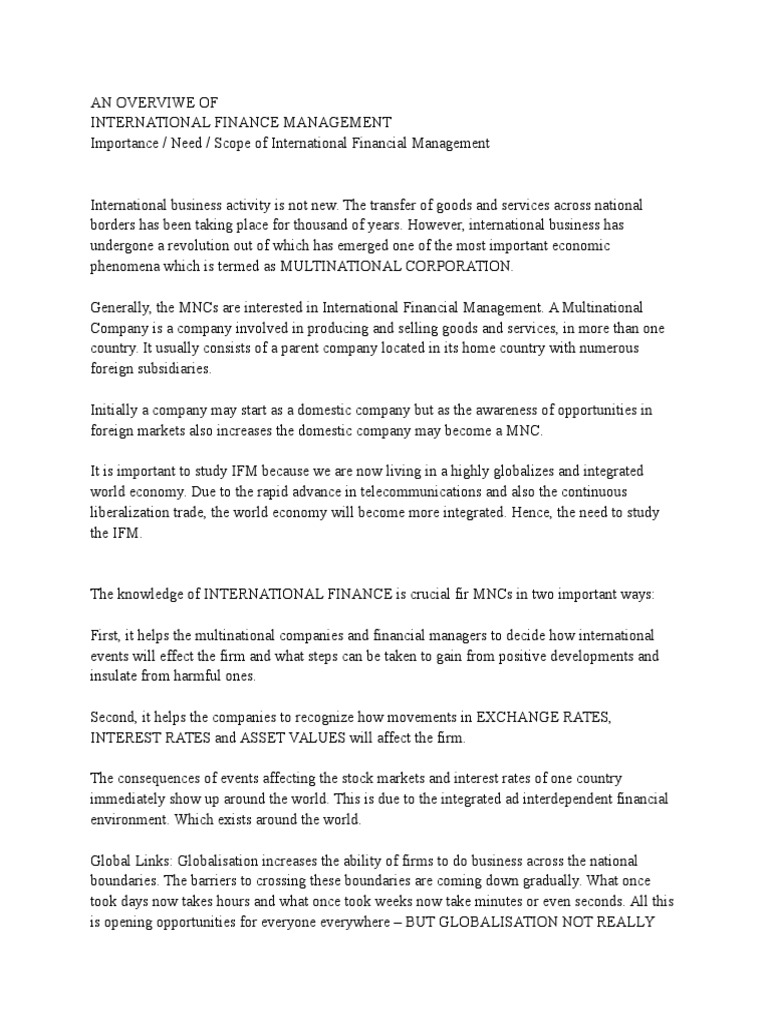 AN OVERVIWE OF
INTERNATIONAL FINANCE MANAGEMENT
Importance / Need / Scope of International Financial Management

International business activity is not new. The transfer of goods and services across national borders has been taking place for thousand of years. However, international business has undergone a revolution out of which has emerged one of the most important economic phenomena which is termed as MULTINATIONAL CORPORATION.

Generally, the MNCs are interested in International Financial Management. A Multinational Company is a company involved in producing and selling goods and services, in more than one country. It usually consists of a parent company located in its home country with numerous foreign subsidiaries.

Initially a company may start as a domestic company but as the awareness of opportunities in foreign markets also increases the domestic company may become a MNC.

It is important to study IFM because we are now living in a highly globalizes and integrated world economy. Due to the rapid advance in telecommunications and also the continuous liberalization trade, the world economy will become more integrated. Hence, the need to study the IFM.

The knowledge of INTERNATIONAL FINANCE is crucial fir MNCs in two important ways:

First, it helps the multinational companies and financial managers to decide how international events will effect the firm and what steps can be taken to gain from positive developments and insulate from harmful ones.

Second, it helps the companies to recognize how movements in EXCHANGE RATES, INTEREST RATES and ASSET VALUES will affect the firm.

The consequences of events affecting the stock markets and interest rates of one country immediately show up around the world. This is due to the integrated ad interdependent financial environment. Which exists around the world.

Global Links: Globalisation increases the ability of firms to do business across the national boundaries. The barriers to crossing these boundaries are coming down gradually. What once took days now takes hours and what once took weeks now take minutes or even seconds. All this is opening opportunities for everyone everywhere – BUT GLOBALISATION NOT REALLY